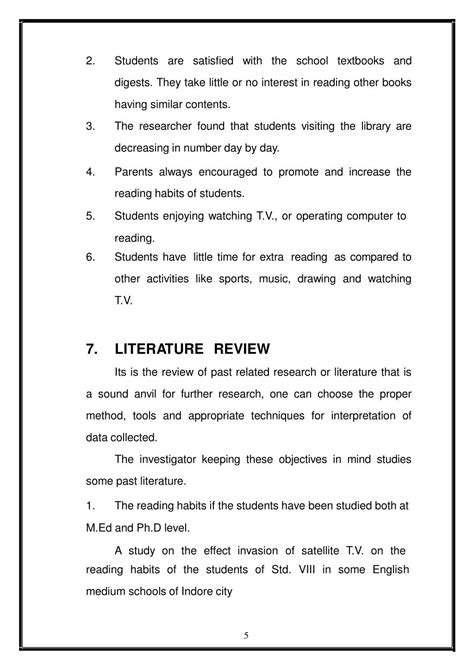 2. Students are satisfied with the school textbooks and digests. They take little or no interest in reading other books having similar contents.

3. The researcher found that students visiting the library are decreasing in number day by day.

4. Parents always encouraged to promote and increase the reading habits of students.

5. Students enjoying watching T.V., or operating computer to reading.

6. Students have little time for extra reading as compared to other activities like sports, music, drawing and watching T.V.

7. LITERATURE REVIEW

Its is the review of past related research or literature that is a sound anvil for further research, one can choose the proper method, tools and appropriate techniques for interpretation of data collected.

The investigator keeping these objectives in mind studies some past literature.

1. The reading habits if the students have been studied both at M.Ed and Ph.D level.

A study on the effect invasion of satellite T.V. on the reading habits of the students of Std. VIII in some English medium schools of Indore city

5